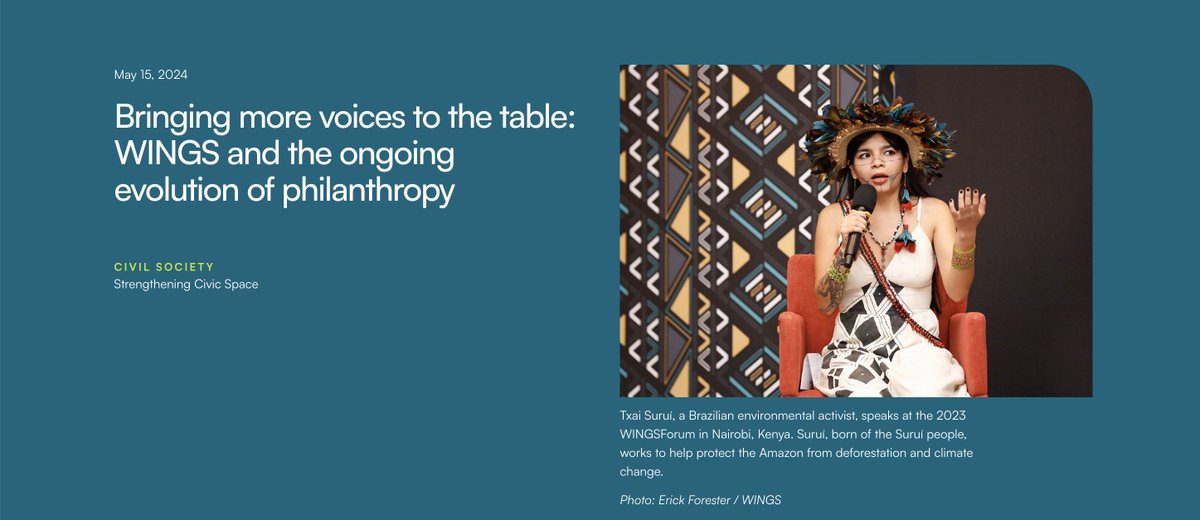 May 15, 2024

Bringing more voices to the table: WINGS and the ongoing evolution of philanthropy

CIVIL SOCIETY
Strengthening Civic Space

Txai Suruí, a Brazilian environmental activist, speaks at the 2023 WINGSForum in Nairobi, Kenya. Suruí, born of the Suruí people, works to help protect the Amazon from deforestation and climate change.

Photo: Erick Forester / WINGS